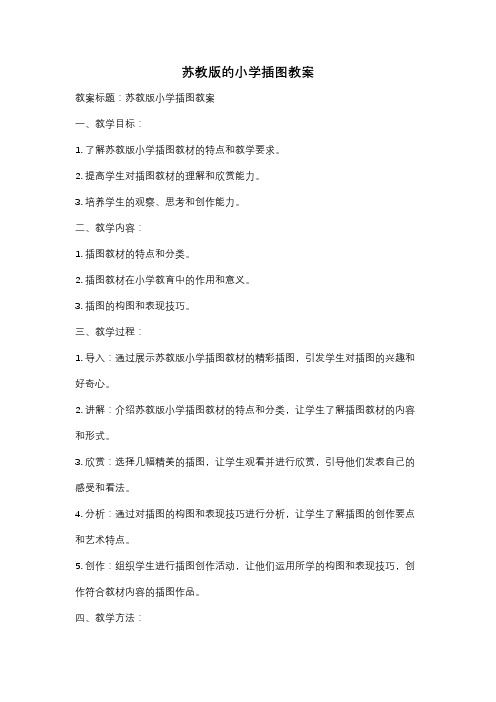 苏教版的小学插图教案

教案标题：苏教版小学插图教案

一、教学目标：

1. 了解苏教版小学插图教材的特点和教学要求。

2. 提高学生对插图教材的理解和欣赏能力。

3. 培养学生的观察、思考和创作能力。

二、教学内容：

1. 插图教材的特点和分类。

2. 插图教材在小学教育中的作用和意义。

3. 插图的构图和表现技巧。

三、教学过程：

1. 导入：通过展示苏教版小学插图教材的精彩插图，引发学生对插图的兴趣和好奇心。

2. 讲解：介绍苏教版小学插图教材的特点和分类，让学生了解插图教材的内容和形式。

3. 欣赏：选择几幅精美的插图，让学生观看并进行欣赏，引导他们发表自己的感受和看法。

4. 分析：通过对插图的构图和表现技巧进行分析，让学生了解插图的创作要点和艺术特点。

5. 创作：组织学生进行插图创作活动，让他们运用所学的构图和表现技巧，创作符合教材内容的插图作品。

四、教学方法：